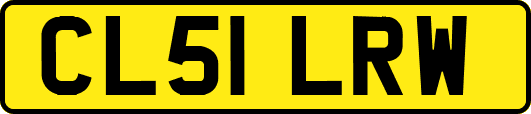 CL51 LRW